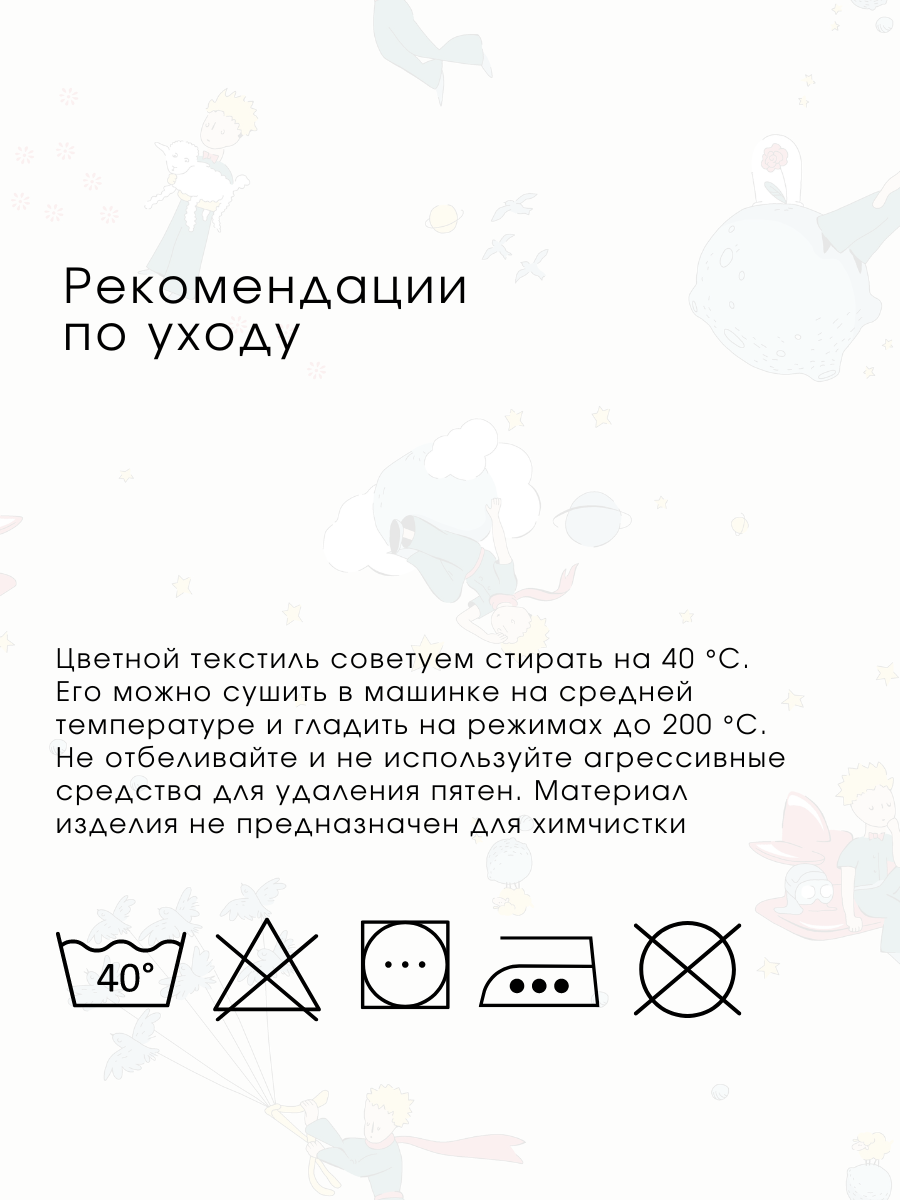 Рекомендации по уходу

Цветной текстиль советуем стирать на 40 °C. Его можно сушить в машинке на средней температуре и гладить на режимах до 200 °C. Не отбеливайте и не используйте агрессивные средства для удаления пятен. Материал изделия не предназначен для химчистки

40°